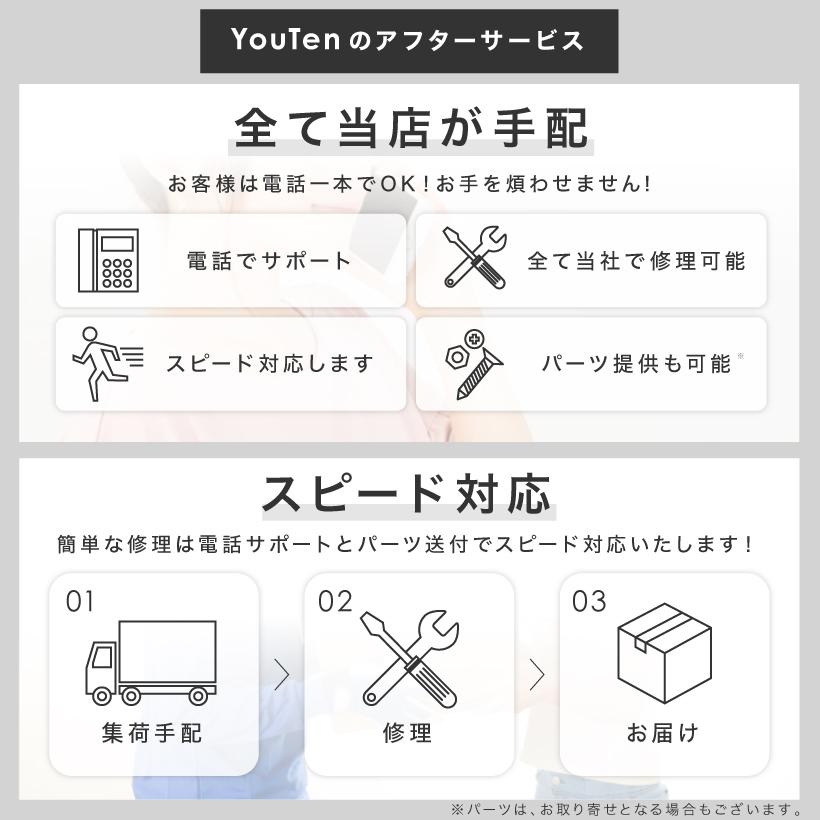 YouTen のアフターサービス

全て当店が手配

お客様は電話一本でOK！お手を煩わせません！

電話でサポート

全て当社で修理可能

スピード対応します

パーツ提供も可能※

スピード対応

簡単な修理は電話サポートとパーツ送付でスピード対応いたします！

01
集荷手配

02
修理

03
お届け

※パーツは、お取り寄せとなる場合もございます。